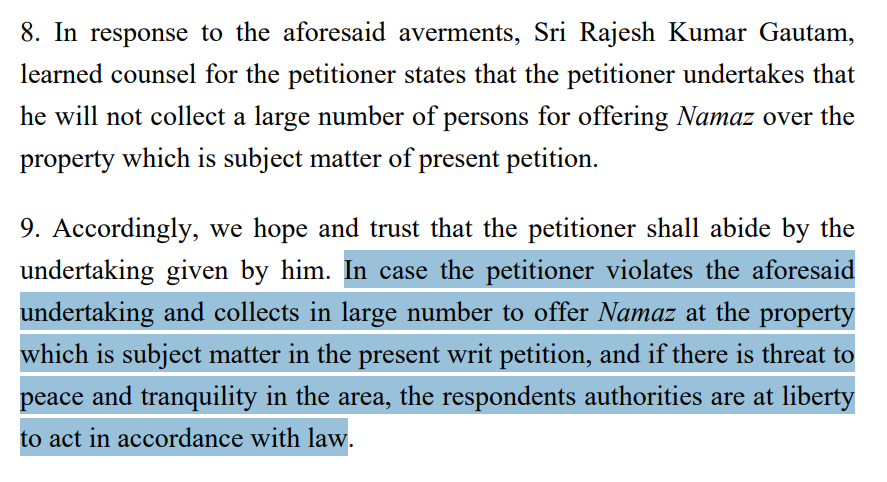 8. In response to the aforesaid averments, Sri Rajesh Kumar Gautam, learned counsel for the petitioner states that the petitioner undertakes that he will not collect a large number of persons for offering Namaz over the property which is subject matter of present petition.

9. Accordingly, we hope and trust that the petitioner shall abide by the undertaking given by him. In case the petitioner violates the aforesaid undertaking and collects in large number to offer Namaz at the property which is subject matter in the present writ petition, and if there is threat to peace and tranquility in the area, the respondents authorities are at liberty to act in accordance with law.